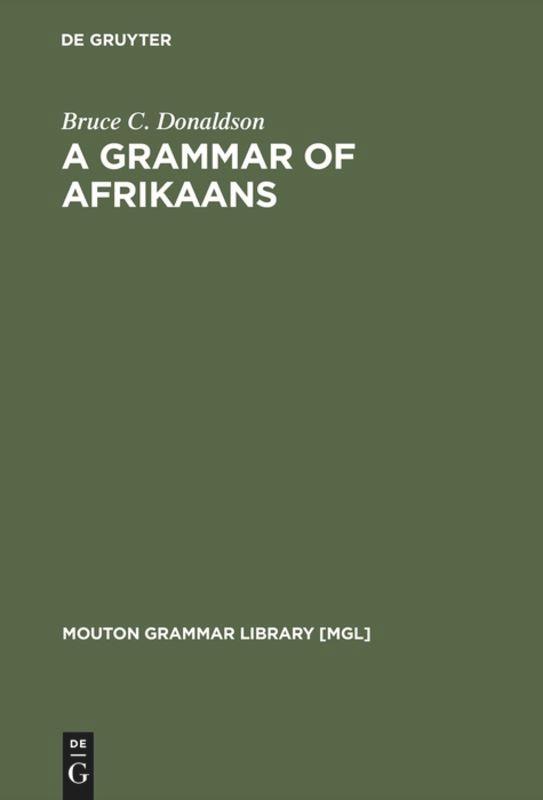 DE GRUYTER

Bruce C. Donaldson

A GRAMMAR OF AFRIKAANS

MOUTON GRAMMAR LIBRARY [MGL]

DE G